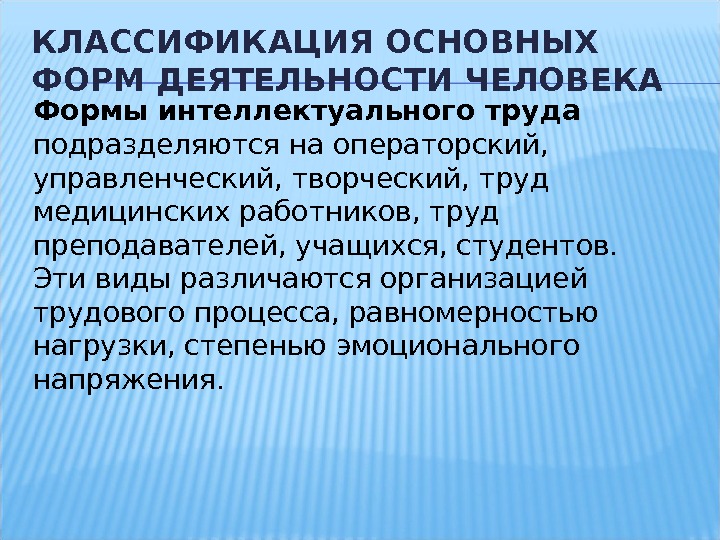 КЛАССИФИКАЦИЯ ОСНОВНЫХ ФОРМ ДЕЯТЕЛЬНОСТИ ЧЕЛОВЕКА

Формы интеллектуального труда подразделяются на операторский, управленческий, творческий, труд медицинских работников, труд преподавателей, учащихся, студентов. Эти виды различаются организацией трудового процесса, равномерностью нагрузки, степенью эмоционального напряжения.